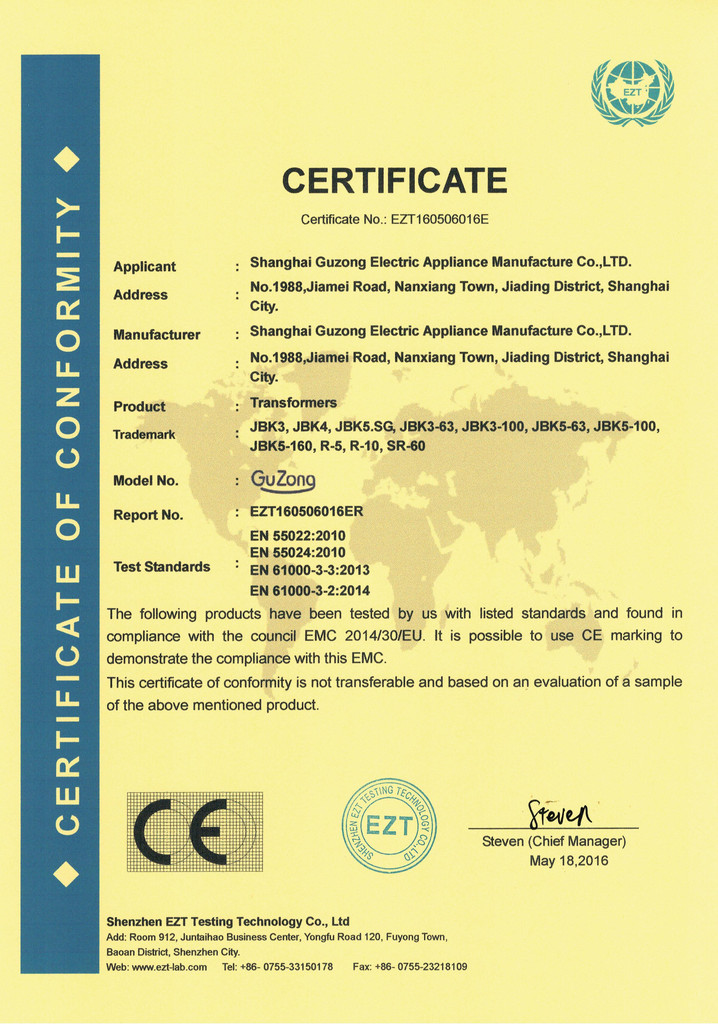 CERTIFICATE OF CONFORMITY

EZT

CERTIFICATE

Certificate No.: EZT160506016E

Applicant : Shanghai Guzong Electric Appliance Manufacture Co.,LTD.

Address : No.1988,Jiamei Road, Nanxiang Town, Jiading District, Shanghai City.

Manufacturer : Shanghai Guzong Electric Appliance Manufacture Co.,LTD.

Address : No.1988,Jiamei Road, Nanxiang Town, Jiading District, Shanghai City.

Product : Transformers

Trademark : JBK3, JBK4, JBK5.SG, JBK3-63, JBK3-100, JBK5-63, JBK5-100, JBK5-160, R-5, R-10, SR-60

Model No. : GuZong

Report No. : EZT160506016ER

Test Standards : EN 55022:2010
EN 55024:2010
EN 61000-3-3:2013
EN 61000-3-2:2014

The following products have been tested by us with listed standards and found in compliance with the council EMC 2014/30/EU. It is possible to use CE marking to demonstrate the compliance with this EMC.

This certificate of conformity is not transferable and based on an evaluation of a sample of the above mentioned product.

CE

SHENZHEN EZT TESTING TECHNOLOGY CO.,LTD
EZT

Steven
Steven (Chief Manager)
May 18,2016

Shenzhen EZT Testing Technology Co., Ltd
Add: Room 912, Juntaihao Business Center, Yongfu Road 120, Fuyong Town, Baoan District, Shenzhen City.
Web: www.ezt-lab.com Tel: +86- 0755-33150178 Fax: +86- 0755-23218109